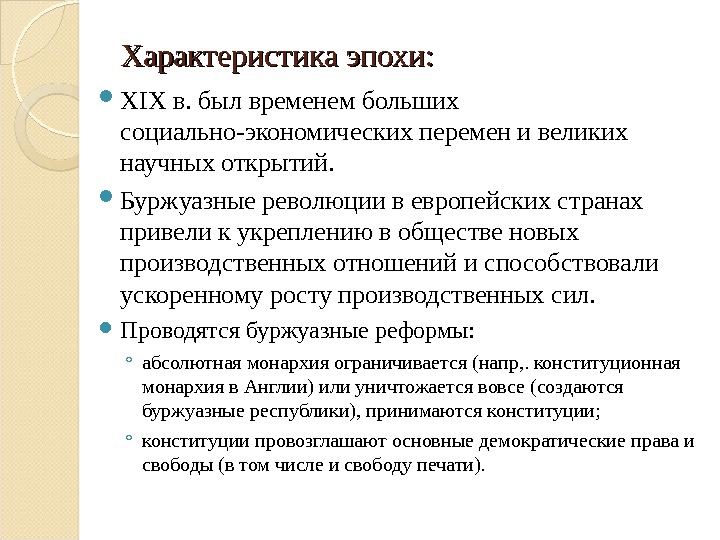 Характеристика эпохи:

XIX в. был временем больших социально-экономических перемен и великих научных открытий.

Буржуазные революции в европейских странах привели к укреплению в обществе новых производственных отношений и способствовали ускоренному росту производственных сил.

Проводятся буржуазные реформы:

абсолютная монархия ограничивается (напр,. конституционная монархия в Англии) или уничтожается вовсе (создаются буржуазные республики), принимаются конституции;

конституции провозглашают основные демократические права и свободы (в том числе и свободу печати).